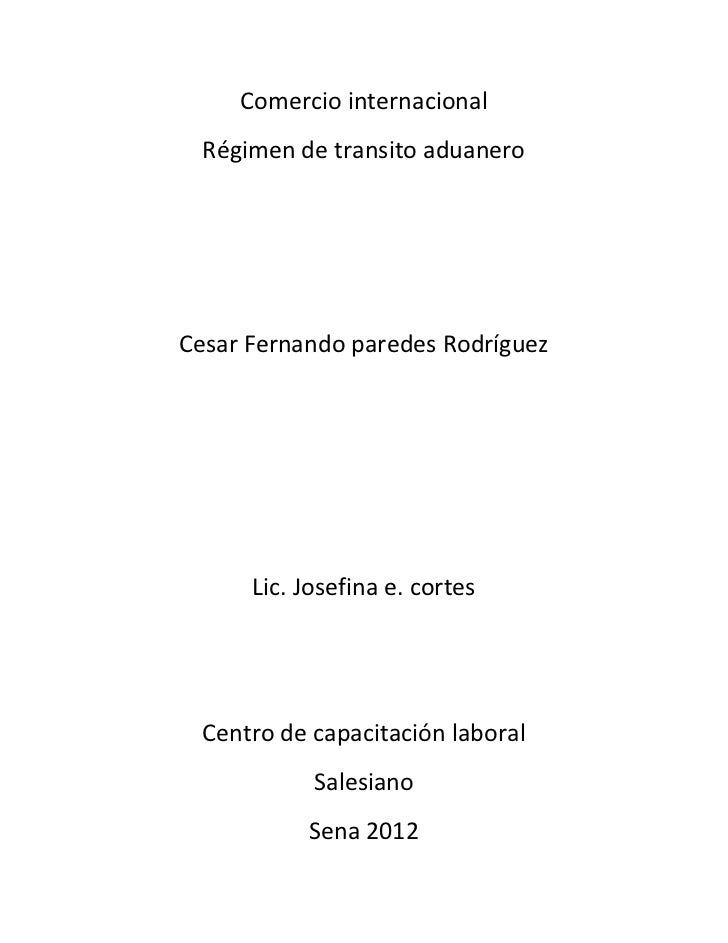 Comercio internacional

Régimen de transito aduanero

Cesar Fernando paredes Rodríguez

Lic. Josefina e. cortes

Centro de capacitación laboral

Salesiano

Sena 2012